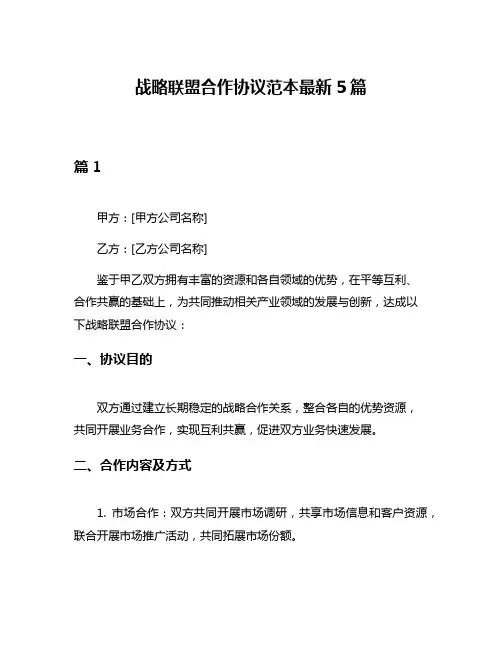 战略联盟合作协议范本最新 5 篇

篇 1

甲方：[甲方公司名称]

乙方：[乙方公司名称]

鉴于甲乙双方拥有丰富的资源和各自领域的优势，在平等互利、合作共赢的基础上，为共同推动相关产业领域的发展与创新，达成以下战略联盟合作协议：

一、协议目的

双方通过建立长期稳定的战略合作关系，整合各自的优势资源，共同开展业务合作，实现互利共赢，促进双方业务快速发展。

二、合作内容及方式

1. 市场合作：双方共同开展市场调研，共享市场信息和客户资源，联合开展市场推广活动，共同拓展市场份额。